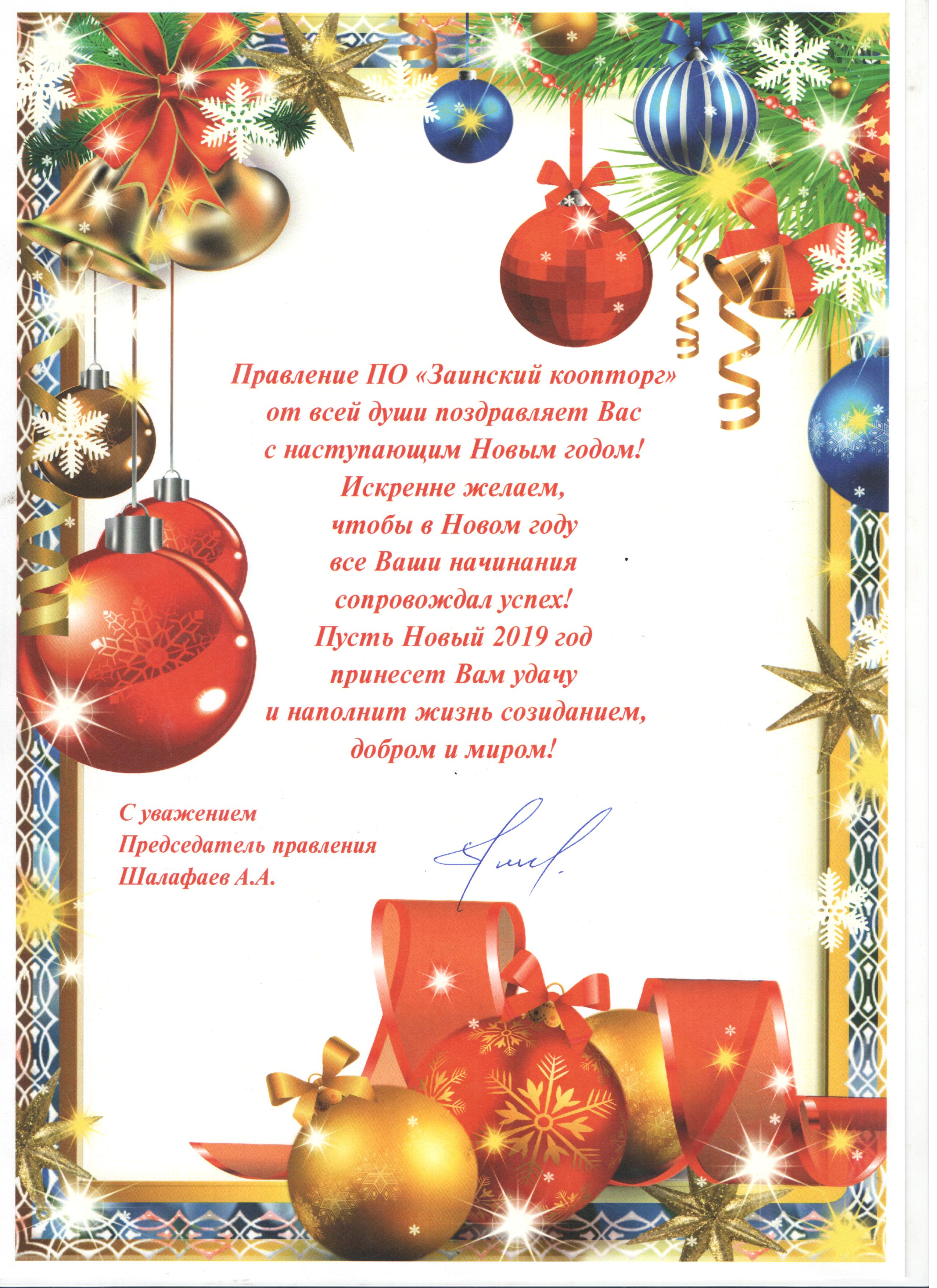 Правление ПО «Заинский коопторг»
от всей души поздравляет Вас
с наступающим Новым годом!
Искренне желаем,
чтобы в Новом году
все Ваши начинания
сопровождал успех!
Пусть Новый 2019 год
принесет Вам удачу
и наполнит жизнь созиданием,
добром и миром!

С уважением
Председатель правления
Шалафаев А.А.